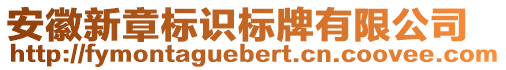 安徽新章标识标牌有限公司
http://fymontaguebert.cn.coovee.com